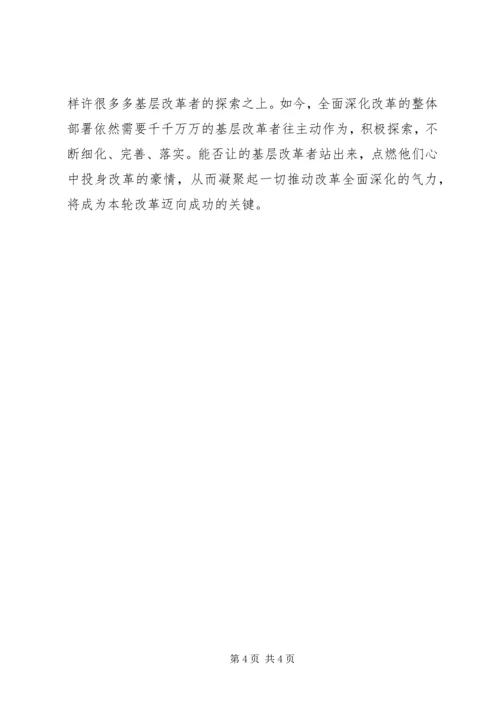 样许很多多基层改革者的探索之上。如今，全面深化改革的整体部署依然需要千千万万的基层改革者往主动作为，积极探索，不断细化、完善、落实。能否让的基层改革者站出来，点燃他们心中投身改革的豪情，从而凝聚起一切推动改革全面深化的气力，将成为本轮改革迈向成功的关键。

第4页 共4页